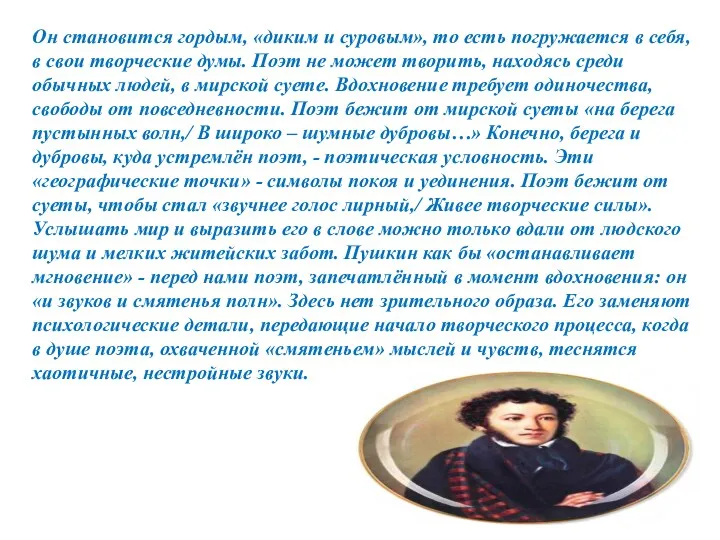 Он становится гордым, «диким и суровым», то есть погружается в себя, в свои творческие думы. Поэт не может творить, находясь среди обычных людей, в мирской суете. Вдохновение требует одиночества, свободы от повседневности. Поэт бежит от мирской суеты «на берега пустынных волн,/ В широко – шумные дубровы…» Конечно, берега и дубровы, куда устремлён поэт, - поэтическая условность. Эти «географические точки» - символы покоя и уединения. Поэт бежит от суеты, чтобы стал «звучнее голос лирный,/ Живее творческие силы». Услышать мир и выразить его в слове можно только вдали от людского шума и мелких житейских забот. Пушкин как бы «останавливает мгновение» - перед нами поэт, запечатлённый в момент вдохновения: он «и звуков и смятенья полн». Здесь нет зрительного образа. Его заменяют психологические детали, передающие начало творческого процесса, когда в душе поэта, охваченной «смятеньем» мыслей и чувств, теснятся хаотичные, нестройные звуки.